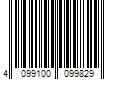 4 099100 099829